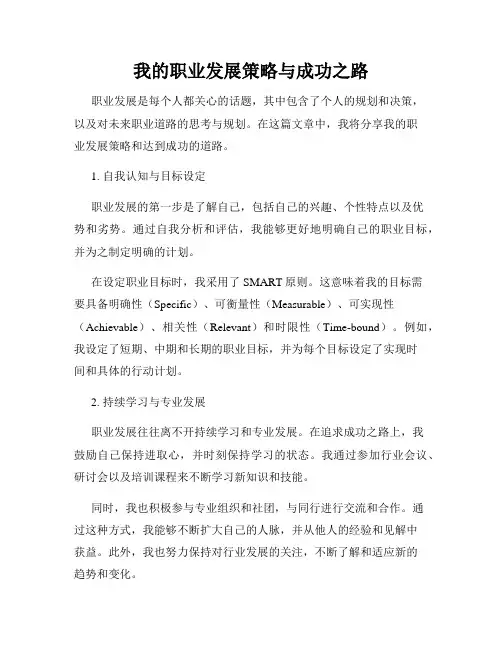 我的职业发展策略与成功之路

职业发展是每个人都关心的话题，其中包含了个人的规划和决策，以及对未来职业道路的思考与规划。在这篇文章中，我将分享我的职业发展策略和达到成功的道路。

1. 自我认知与目标设定

职业发展的第一步是了解自己，包括自己的兴趣、个性特点以及优势和劣势。通过自我分析和评估，我能够更好地明确自己的职业目标，并为之制定明确的计划。

在设定职业目标时，我采用了 SMART 原则。这意味着我的目标需要具备明确性（Specific）、可衡量性（Measurable）、可实现性（Achievable）、相关性（Relevant）和时限性（Time-bound）。例如，我设定了短期、中期和长期的职业目标，并为每个目标设定了实现时间和具体的行动计划。

2. 持续学习与专业发展

职业发展往往离不开持续学习和专业发展。在追求成功之路上，我鼓励自己保持进取心，并时刻保持学习的状态。我通过参加行业会议、研讨会以及培训课程来不断学习新知识和技能。

同时，我也积极参与专业组织和社团，与同行进行交流和合作。通过这种方式，我能够不断扩大自己的人脉，并从他人的经验和见解中获益。此外，我也努力保持对行业发展的关注，不断了解和适应新的趋势和变化。